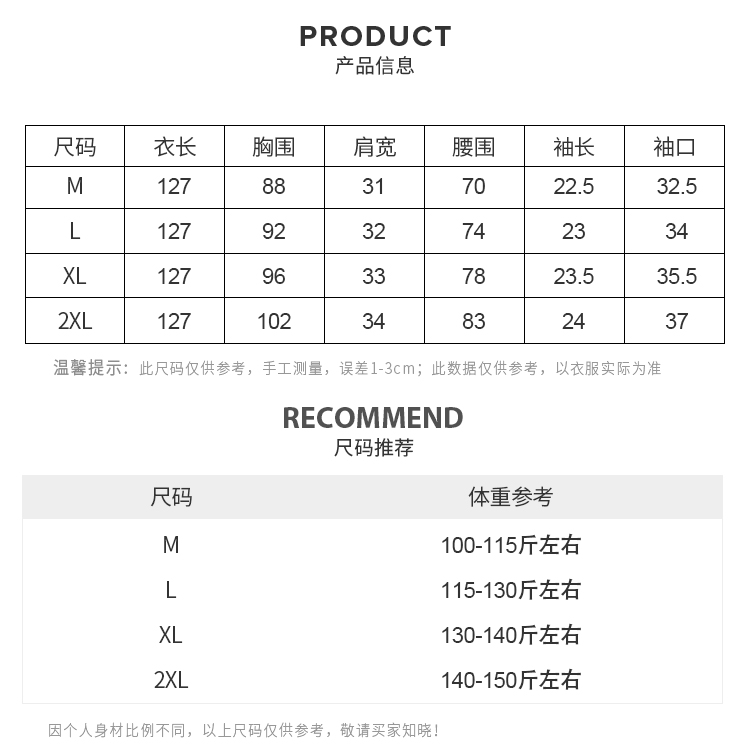 PRODUCT
产品信息

| 尺码 | 衣长 | 胸围 | 肩宽 | 腰围 | 袖长 | 袖口 |
|---|---|---|---|---|---|---|
| M | 127 | 88 | 31 | 70 | 22.5 | 32.5 |
| L | 127 | 92 | 32 | 74 | 23 | 34 |
| XL | 127 | 96 | 33 | 78 | 23.5 | 35.5 |
| 2XL | 127 | 102 | 34 | 83 | 24 | 37 |

温馨提示：此尺码仅供参考，手工测量，误差1-3cm；此数据仅供参考，以衣服实际为准

RECOMMEND
尺码推荐

| 尺码 | 体重参考 |
|---|---|
| M | 100-115斤左右 |
| L | 115-130斤左右 |
| XL | 130-140斤左右 |
| 2XL | 140-150斤左右 |

因个人身材比例不同，以上尺码仅供参考，敬请买家知晓！